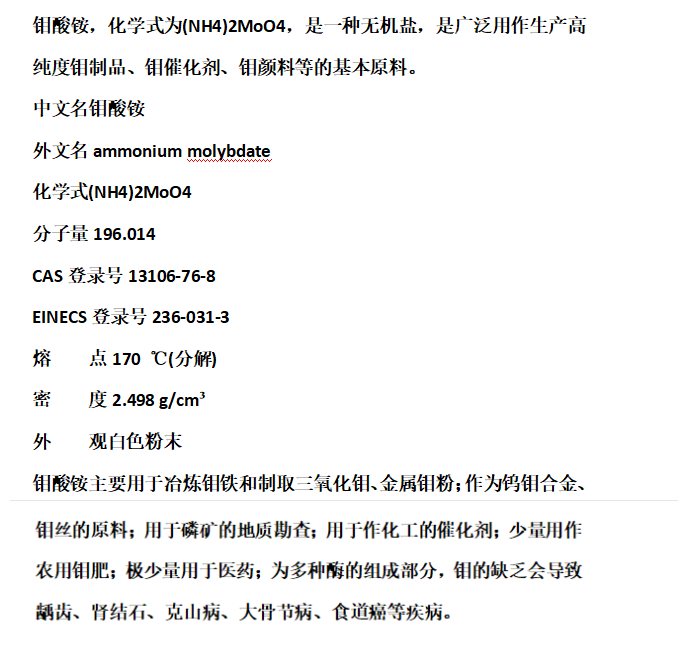 钼酸铵，化学式为(NH4)2MoO4，是一种无机盐，是广泛用作生产高纯度钼制品、钼催化剂、钼颜料等的基本原料。

中文名钼酸铵

外文名 ammonium molybdate

化学式(NH4)2MoO4

分子量 196.014

CAS 登录号 13106-76-8

EINECS 登录号 236-031-3

熔　点 170 ℃(分解)

密　度 2.498 g/cm³

外　观白色粉末

钼酸铵主要用于冶炼钼铁和制取三氧化钼、金属钼粉；作为钨钼合金、钼丝的原料；用于磷矿的地质勘查；用于作化工的催化剂；少量用作农用钼肥；极少量用于医药；为多种酶的组成部分，钼的缺乏会导致龋齿、肾结石、克山病、大骨节病、食道癌等疾病。